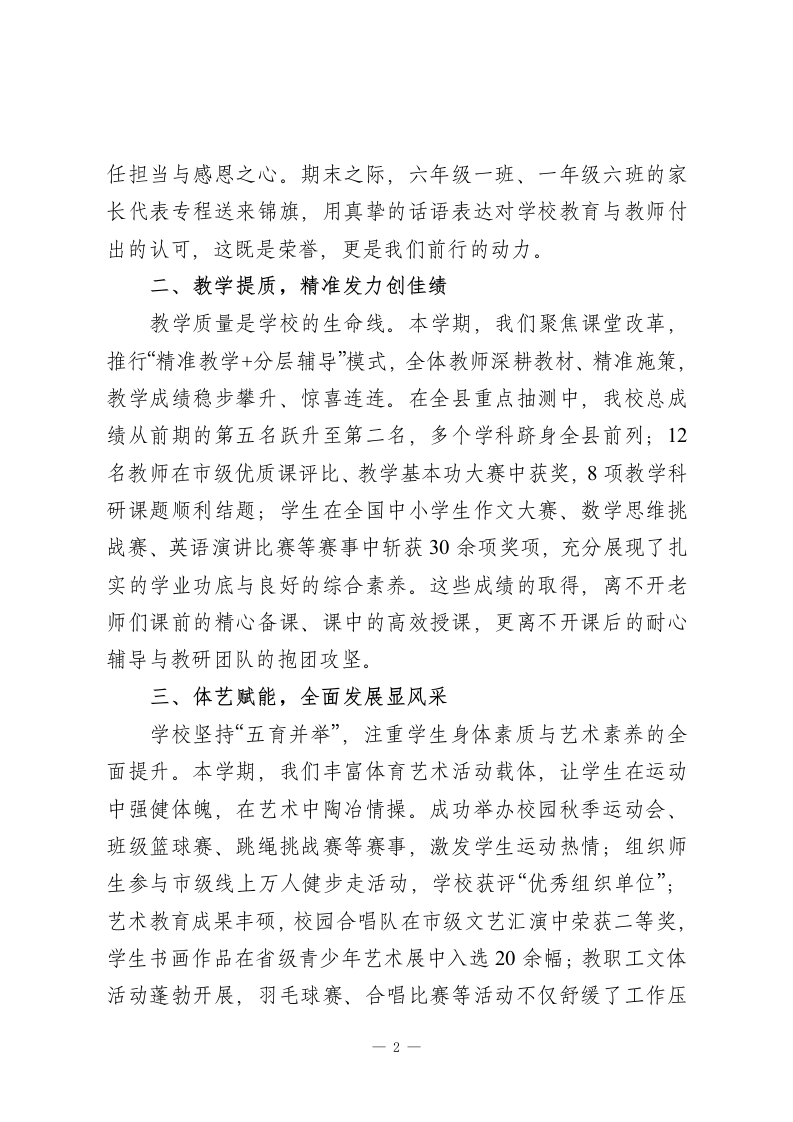 任担当与感恩之心。期末之际，六年级一班、一年级六班的家长代表专程送来锦旗，用真挚的话语表达对学校教育与教师付出的认可，这既是荣誉，更是我们前行的动力。

二、教学提质，精准发力创佳绩

教学质量是学校的生命线。本学期，我们聚焦课堂改革，推行“精准教学+分层辅导”模式，全体教师深耕教材、精准施策，教学成绩稳步攀升、惊喜连连。在全县重点抽测中，我校总成绩从前期的第五名跃升至第二名，多个学科跻身全县前列；12名教师在市级优质课评比、教学基本功大赛中获奖，8项教学科研课题顺利结题；学生在全国中小学生作文大赛、数学思维挑战赛、英语演讲比赛等赛事中斩获30余项奖项，充分展现了扎实的学业功底与良好的综合素养。这些成绩的取得，离不开老师们课前的精心备课、课中的高效授课，更离不开课后的耐心辅导与教研团队的抱团攻坚。

三、体艺赋能，全面发展显风采

学校坚持“五育并举”，注重学生身体素质与艺术素养的全面提升。本学期，我们丰富体育艺术活动载体，让学生在运动中强健体魄，在艺术中陶冶情操。成功举办校园秋季运动会、班级篮球赛、跳绳挑战赛等赛事，激发学生运动热情；组织师生参与市级线上万人健步走活动，学校获评“优秀组织单位”；艺术教育成果丰硕，校园合唱队在市级文艺汇演中荣获二等奖，学生书画作品在省级青少年艺术展中入选20余幅；教职工文体活动蓬勃开展，羽毛球赛、合唱比赛等活动不仅舒缓了工作压

— 2 —